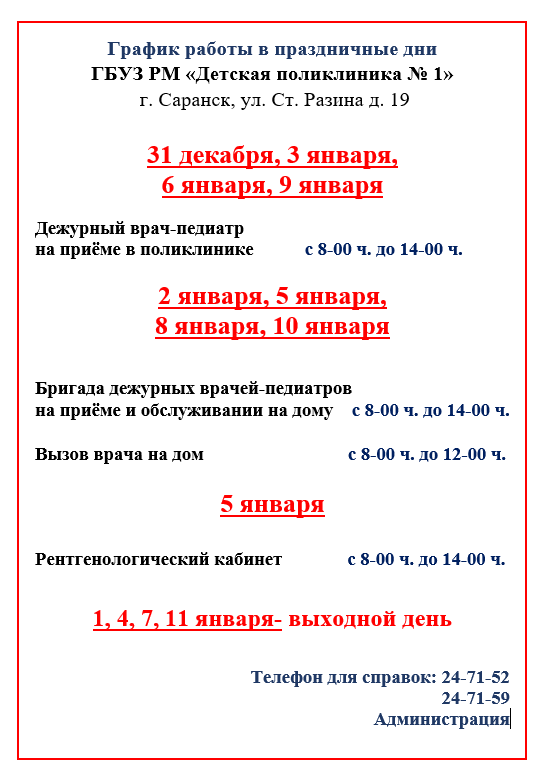 График работы в праздничные дни
ГБУЗ РМ «Детская поликлиника № 1»
г. Саранск, ул. Ст. Разина д. 19

31 декабря, 3 января,
6 января, 9 января

Дежурный врач-педиатр
на приёме в поликлинике с 8-00 ч. до 14-00 ч.

2 января, 5 января,
8 января, 10 января

Бригада дежурных врачей-педиатров
на приёме и обслуживании на дому с 8-00 ч. до 14-00 ч.

Вызов врача на дом с 8-00 ч. до 12-00 ч.

5 января

Рентгенологический кабинет с 8-00 ч. до 14-00 ч.

1, 4, 7, 11 января- выходной день

Телефон для справок: 24-71-52
24-71-59
Администрация